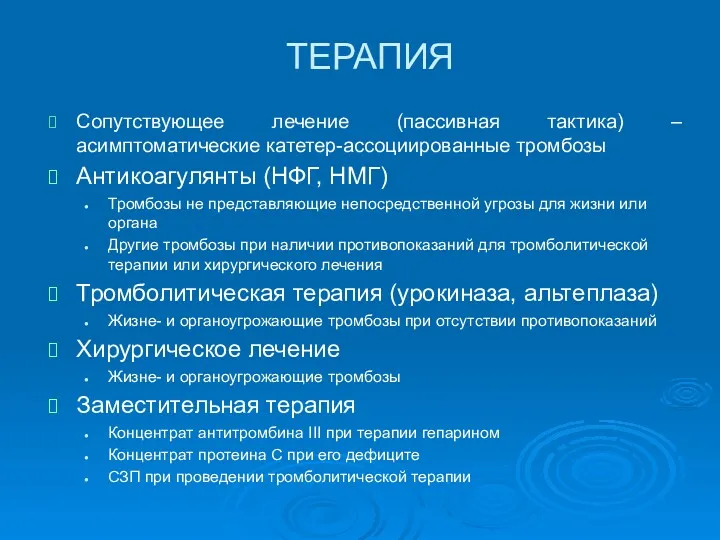 ТЕРАПИЯ

Сопутствующее лечение (пассивная тактика) – асимптоматические катетер-ассоциированные тромбозы

Антикоагулянты (НФГ, НМГ)

Тромбозы не представляющие непосредственной угрозы для жизни или органа

Другие тромбозы при наличии противопоказаний для тромболитической терапии или хирургического лечения

Тромболитическая терапия (урокиназа, альтеплаза)

Жизне- и органоугрожающие тромбозы при отсутствии противопоказаний

Хирургическое лечение

Жизне- и органоугрожающие тромбозы

Заместительная терапия

Концентрат антитромбина III при терапии гепарином

Концентрат протеина С при его дефиците

СЗП при проведении тромболитической терапии